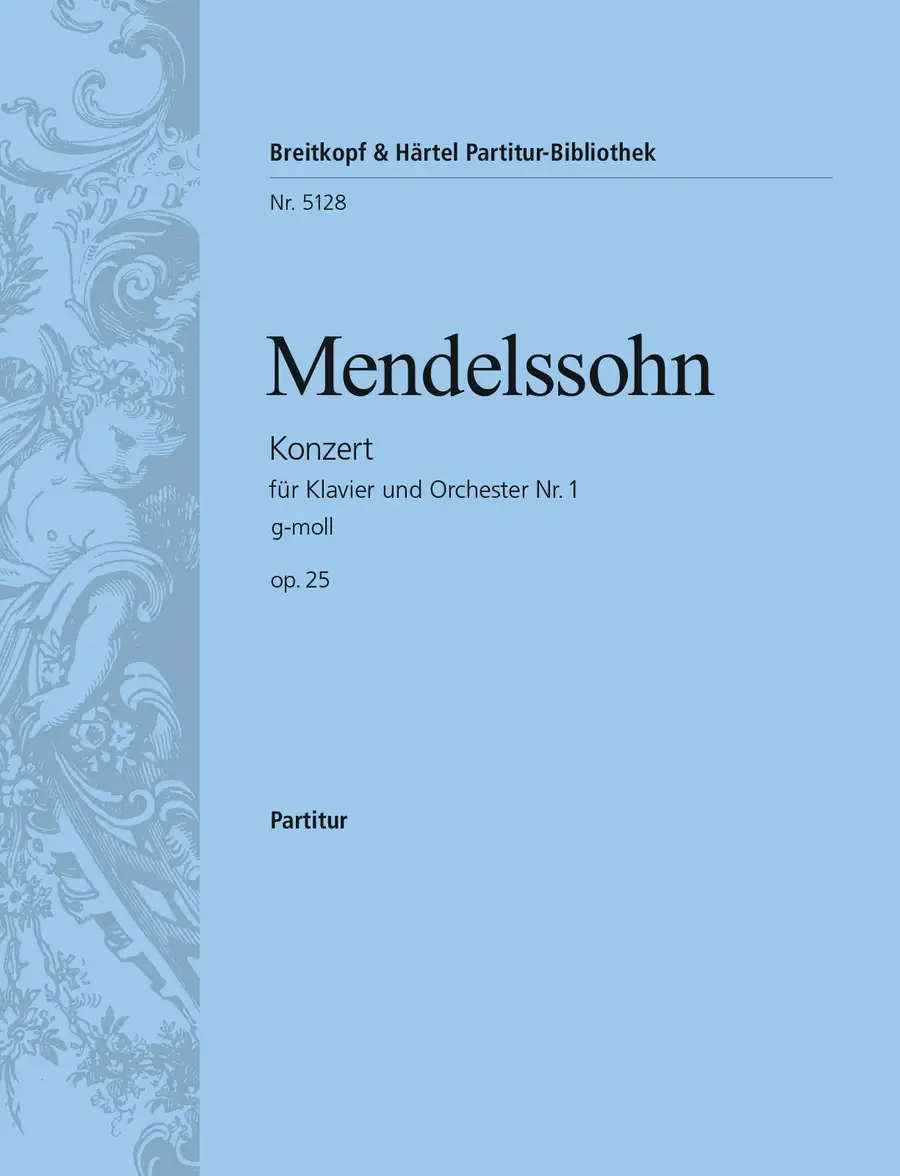 Breitkopf & Härtel Partitur-Bibliothek

Nr. 5128

Mendelssohn

Konzert

für Klavier und Orchester Nr. 1

g-moll

op. 25

Partitur